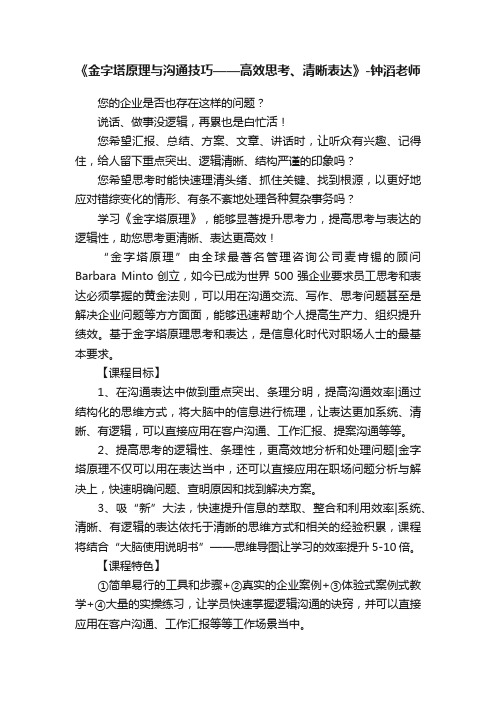 《金字塔原理与沟通技巧——高效思考、清晰表达》-钟滔老师

您的企业是否也存在这样的问题？

说话、做事没逻辑，再累也是白忙活！

您希望汇报、总结、方案、文章、讲话时，让听众有兴趣、记得住，给人留下重点突出、逻辑清晰、结构严谨的印象吗？

您希望思考时能快速理清头绪、抓住关键、找到根源，以更好地应对错综变化的情形、有条不紊地处理各种复杂事务吗？

学习《金字塔原理》，能够显著提升思考力，提高思考与表达的逻辑性，助您思考更清晰、表达更高效！

“金字塔原理”由全球最著名管理咨询公司麦肯锡的顾问 Barbara Minto 创立，如今已成为世界 500 强企业要求员工思考和表达必须掌握的黄金法则，可以用在沟通交流、写作、思考问题甚至是解决企业问题等方方面面，能够迅速帮助个人提高生产力、组织提升绩效。基于金字塔原理思考和表达，是信息化时代对职场人士的最基本要求。

【课程目标】

1、在沟通表达中做到重点突出、条理分明，提高沟通效率|通过结构化的思维方式，将大脑中的信息进行梳理，让表达更加系统、清晰、有逻辑，可以直接应用在客户沟通、工作汇报、提案沟通等等。

2、提高思考的逻辑性、条理性，更高效地分析和处理问题|金字塔原理不仅可以用在表达当中，还可以直接应用在职场问题分析与解决上，快速明确问题、查明原因和找到解决方案。

3、吸“新”大法，快速提升信息的萃取、整合和利用效率|系统、清晰、有逻辑的表达依托于清晰的思维方式和相关的经验积累，课程将结合“大脑使用说明书”——思维导图让学习的效率提升 5-10 倍。

【课程特色】

①简单易行的工具和步骤+②真实的企业案例+③体验式案例式教学+④大量的实操练习，让学员快速掌握逻辑沟通的诀窍，并可以直接应用在客户沟通、工作汇报等等工作场景当中。